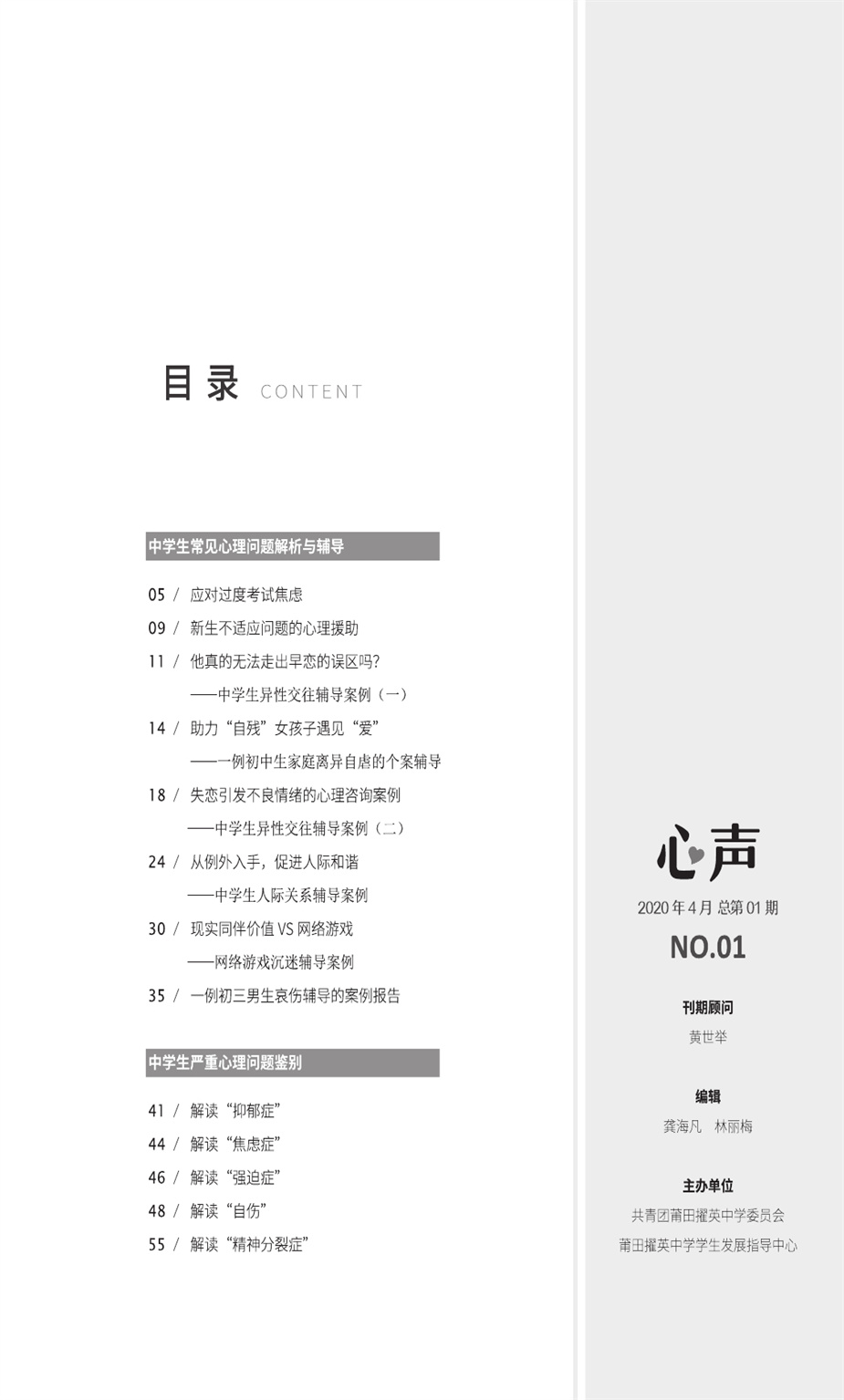 目录 CONTENT

中学生常见心理问题解析与辅导

05 / 应对过度考试焦虑
09 / 新生不适应问题的心理援助
11 / 他真的无法走出早恋的误区吗?
——中学生异性交往辅导案例（一）
14 / 助力“自残”女孩子遇见“爱”
——一例初中生家庭离异自虐的个案辅导
18 / 失恋引发不良情绪的心理咨询案例
——中学生异性交往辅导案例（二）
24 / 从例外入手，促进人际和谐
——中学生人际关系辅导案例
30 / 现实同伴价值 VS 网络游戏
——网络游戏沉迷辅导案例
35 / 一例初三男生哀伤辅导的案例报告

中学生严重心理问题鉴别

41 / 解读“抑郁症”
44 / 解读“焦虑症”
46 / 解读“强迫症”
48 / 解读“自伤”
55 / 解读“精神分裂症”

心声
2020 年 4 月 总第 01 期
NO.01

刊期顾问
黄世举

编辑
龚海凡 林丽梅

主办单位
共青团莆田擢英中学委员会
莆田擢英中学学生发展指导中心